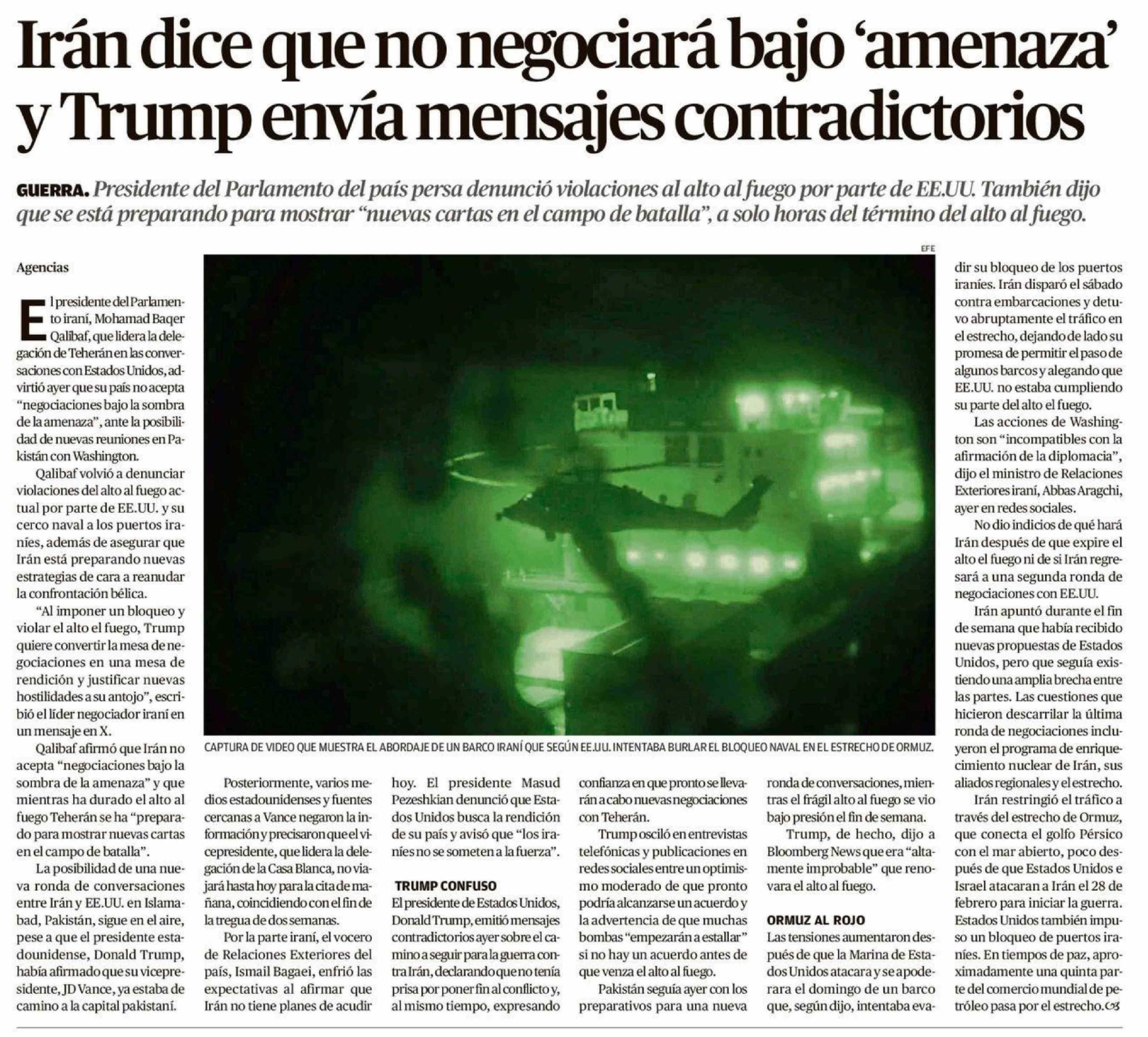 Irán dice que no negociará bajo 'amenaza' y Trump envía mensajes contradictorios

GUERRA. Presidente del Parlamento del país persa denunció violaciones al alto al fuego por parte de EE.UU. También dijo que se está preparando para mostrar "nuevas cartas en el campo de batalla", a solo horas del término del alto al fuego.

Agencias

El presidente del Parlamento iraní, Mohamad Baqer Qalibaf, que lidera la delegación de Teherán en las conversaciones con Estados Unidos, advirtió ayer que su país no acepta "negociaciones bajo la sombra de la amenaza", ante la posibilidad de nuevas reuniones en Pakistán con Washington.

Qalibaf volvió a denunciar violaciones del alto al fuego actual por parte de EE.UU. y su cerco naval a los puertos iraníes, además de asegurar que Irán está preparando nuevas estrategias de cara a reanudar la confrontación bélica.

"Al imponer un bloqueo y violar el alto el fuego, Trump quiere convertir la mesa de negociaciones en una mesa de rendición y justificar nuevas hostilidades a su antojo", escribió el líder negociador iraní en un mensaje en X.

Qalibaf afirmó que Irán no acepta "negociaciones bajo la sombra de la amenaza" y que mientras ha durado el alto al fuego Teherán se ha "preparado para mostrar nuevas cartas en el campo de batalla".

La posibilidad de una nueva ronda de conversaciones entre Irán y EE.UU. en Islamabad, Pakistán, sigue en el aire, pese a que el presidente estadounidense, Donald Trump, había afirmado que su vicepresidente, JD Vance, ya estaba de camino a la capital pakistaní.

EFE

CAPTURA DE VIDEO QUE MUESTRA EL ABORDAJE DE UN BARCO IRANÍ QUE SEGÚN EE.UU. INTENTABA BURLAR EL BLOQUEO NAVAL EN EL ESTRECHO DE ORMUZ.

Posteriormente, varios medios estadounidenses y fuentes cercanas a Vance negaron la información y precisaron que el vicepresidente, que lidera la delegación de la Casa Blanca, no viajará hasta hoy para la cita de mañana, coincidiendo con el fin de la tregua de dos semanas.

Por la parte iraní, el vocero de Relaciones Exteriores del país, Ismail Bagaei, enfrió las expectativas al afirmar que Irán no tiene planes de acudir hoy. El presidente Masud Pezeshkian denunció que Estados Unidos busca la rendición de su país y avisó que "los iraníes no se someten a la fuerza".

TRUMP CONFUSO
El presidente de Estados Unidos, Donald Trump, emitió mensajes contradictorios ayer sobre el camino a seguir para la guerra contra Irán, declarando que no tenía prisa por poner fin al conflicto y, al mismo tiempo, expresando confianza en que pronto se llevarán a cabo nuevas negociaciones con Teherán.

Trump osciló en entrevistas telefónicas y publicaciones en redes sociales entre un optimismo moderado de que pronto podría alcanzarse un acuerdo y la advertencia de que muchas bombas "empezarán a estallar" si no hay un acuerdo antes de que venza el alto al fuego.

Pakistán seguía ayer con los preparativos para una nueva ronda de conversaciones, mientras el frágil alto al fuego se vio bajo presión el fin de semana.

Trump, de hecho, dijo a Bloomberg News que era "altamente improbable" que renovara el alto al fuego.

ORMUZ AL ROJO
Las tensiones aumentaron después de que la Marina de Estados Unidos atacara y se apoderara el domingo de un barco que, según dijo, intentaba evadir su bloqueo de los puertos iraníes. Irán disparó el sábado contra embarcaciones y detuvo abruptamente el tráfico en el estrecho, dejando de lado su promesa de permitir el paso de algunos barcos y alegando que EE.UU. no estaba cumpliendo su parte del alto el fuego.

Las acciones de Washington son "incompatibles con la afirmación de la diplomacia", dijo el ministro de Relaciones Exteriores iraní, Abbas Aragchi, ayer en redes sociales.

No dio indicios de qué hará Irán después de que expire el alto el fuego ni de si Irán regresará a una segunda ronda de negociaciones con EE.UU.

Irán apuntó durante el fin de semana que había recibido nuevas propuestas de Estados Unidos, pero que seguía existiendo una amplia brecha entre las partes. Las cuestiones que hicieron descarrilar la última ronda de negociaciones incluyeron el programa de enriquecimiento nuclear de Irán, sus aliados regionales y el estrecho.

Irán restringió el tráfico a través del estrecho de Ormuz, que conecta el golfo Pérsico con el mar abierto, poco después de que Estados Unidos e Israel atacaran a Irán el 28 de febrero para iniciar la guerra. Estados Unidos también impuso un bloqueo de puertos iraníes. En tiempos de paz, aproximadamente una quinta parte del comercio mundial de petróleo pasa por el estrecho.